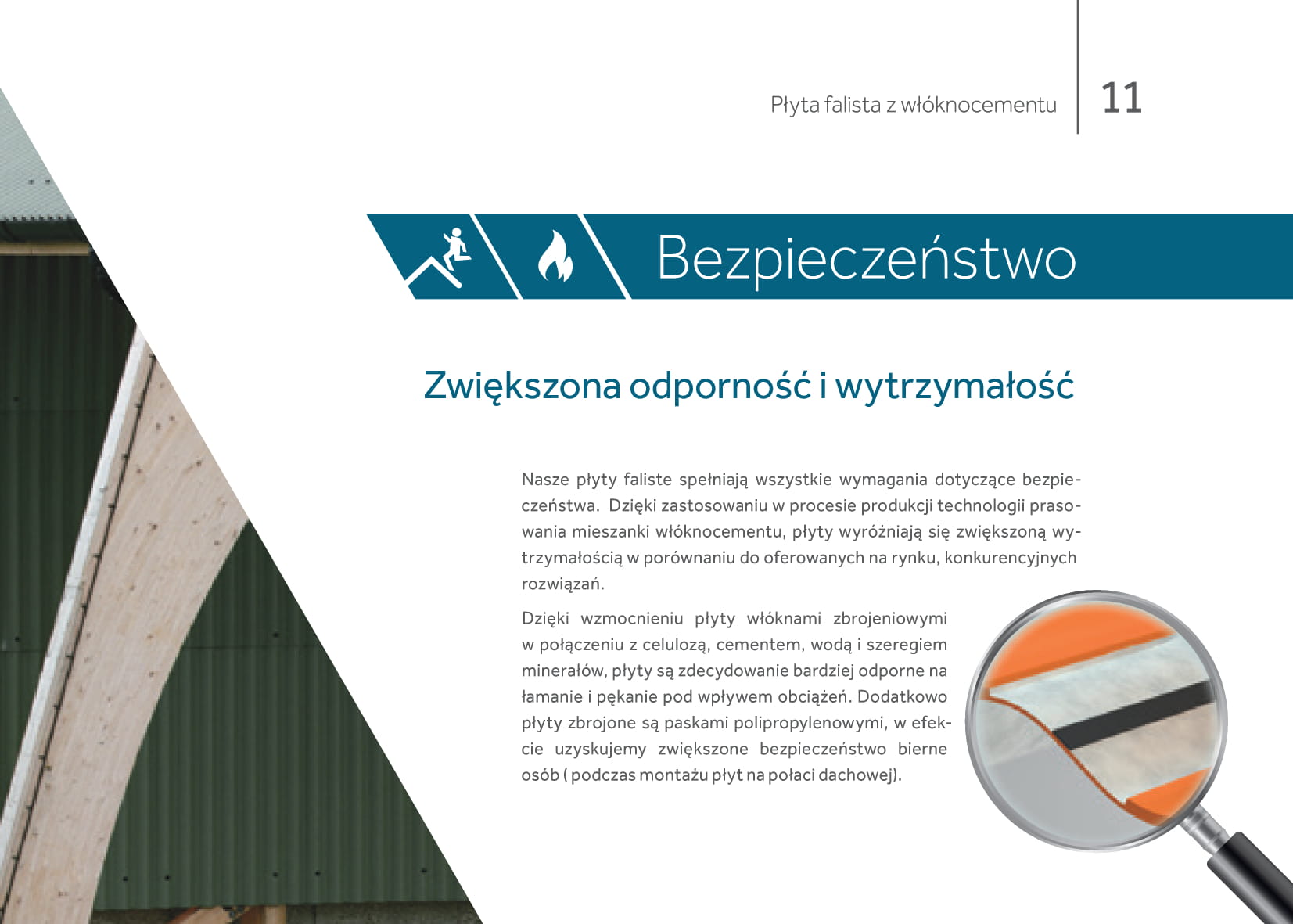 Płyta falista z włóknocementu 11

Bezpieczeństwo

Zwiększona odporność i wytrzymałość

Nasze płyty faliste spełniają wszystkie wymagania dotyczące bezpieczeństwa. Dzięki zastosowaniu w procesie produkcji technologii prasowania mieszanki włóknocementu, płyty wyróżniają się zwiększoną wytrzymałością w porównaniu do oferowanych na rynku, konkurencyjnych rozwiązań.

Dzięki wzmocnieniu płyty włóknami zbrojeniowymi w połączeniu z celulozą, cementem, wodą i szeregiem minerałów, płyty są zdecydowanie bardziej odporne na łamanie i pękanie pod wpływem obciążeń. Dodatkowo płyty zbrojone są paskami polipropylenowymi, w efekcie uzyskujemy zwiększone bezpieczeństwo bierne osób ( podczas montażu płyt na połaci dachowej).